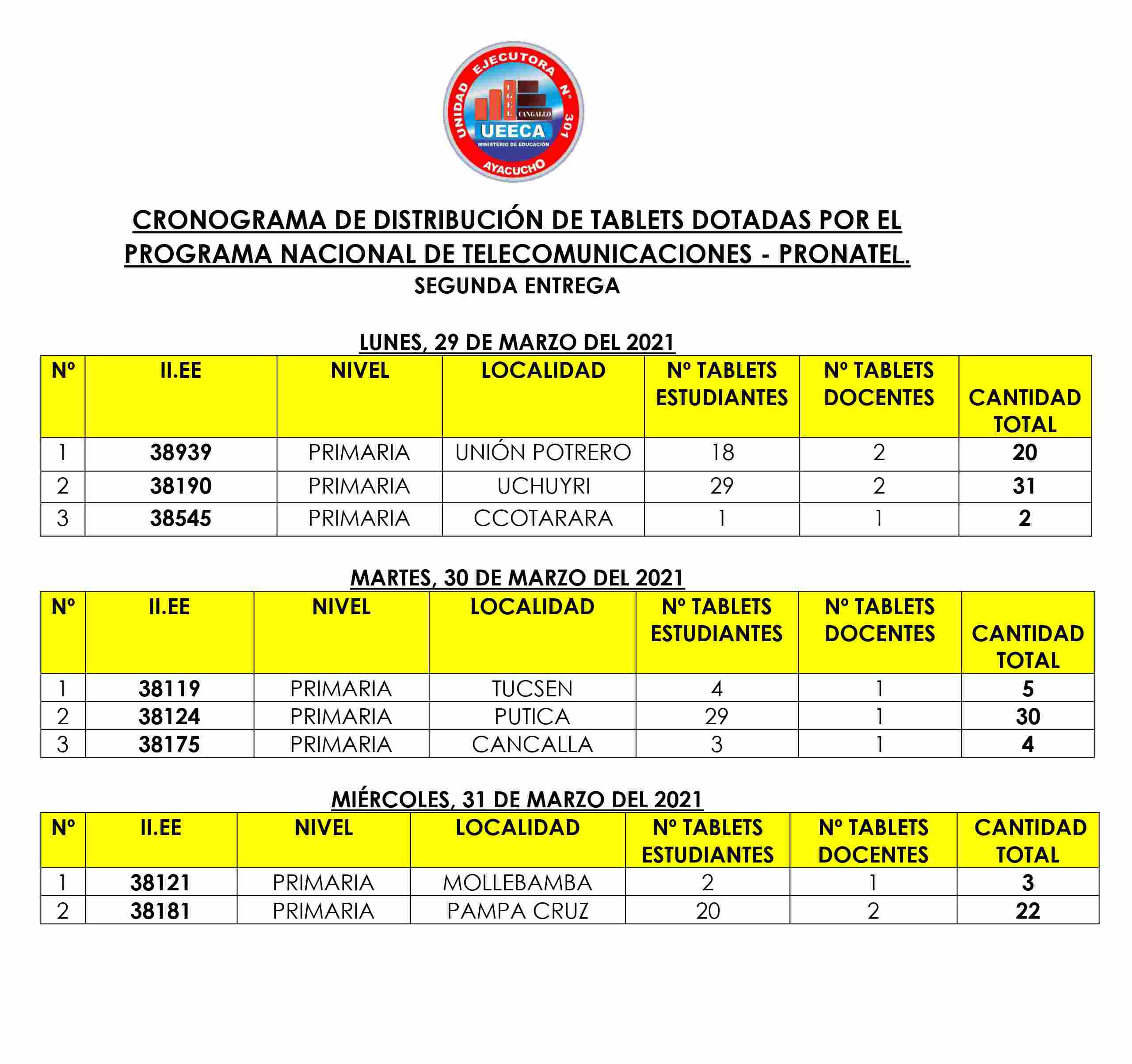 UNIDAD EJECUTORA N° 301
UGEL CANGALLO
UEECA
MINISTERIO DE EDUCACIÓN
AYACUCHO

CRONOGRAMA DE DISTRIBUCIÓN DE TABLETS DOTADAS POR EL PROGRAMA NACIONAL DE TELECOMUNICACIONES - PRONATEL.
SEGUNDA ENTREGA

LUNES, 29 DE MARZO DEL 2021

| Nº | II.EE | NIVEL | LOCALIDAD | Nº TABLETS ESTUDIANTES | Nº TABLETS DOCENTES | CANTIDAD TOTAL |
|---|---|---|---|---|---|---|
| 1 | 38939 | PRIMARIA | UNIÓN POTRERO | 18 | 2 | 20 |
| 2 | 38190 | PRIMARIA | UCHUYRI | 29 | 2 | 31 |
| 3 | 38545 | PRIMARIA | CCOTARARA | 1 | 1 | 2 |

MARTES, 30 DE MARZO DEL 2021

| Nº | II.EE | NIVEL | LOCALIDAD | Nº TABLETS ESTUDIANTES | Nº TABLETS DOCENTES | CANTIDAD TOTAL |
|---|---|---|---|---|---|---|
| 1 | 38119 | PRIMARIA | TUCSEN | 4 | 1 | 5 |
| 2 | 38124 | PRIMARIA | PUTICA | 29 | 1 | 30 |
| 3 | 38175 | PRIMARIA | CANCALLA | 3 | 1 | 4 |

MIÉRCOLES, 31 DE MARZO DEL 2021

| Nº | II.EE | NIVEL | LOCALIDAD | Nº TABLETS ESTUDIANTES | Nº TABLETS DOCENTES | CANTIDAD TOTAL |
|---|---|---|---|---|---|---|
| 1 | 38121 | PRIMARIA | MOLLEBAMBA | 2 | 1 | 3 |
| 2 | 38181 | PRIMARIA | PAMPA CRUZ | 20 | 2 | 22 |